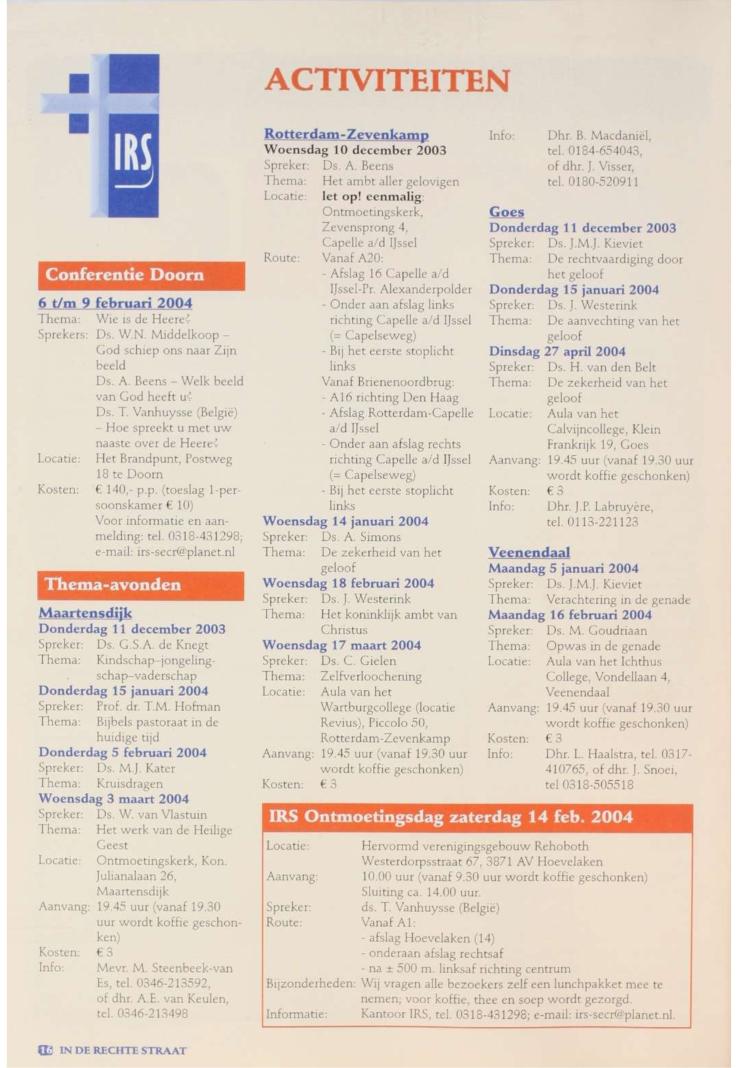 IRS

ACTIVITEITEN

Conferentie Doorn

6 t/m 9 februari 2004
Thema: Wie is de Heere?
Sprekers: Ds. W.N. Middelkoop – God schiep ons naar Zijn beeld
Ds. A. Beens – Welk beeld van God heeft u?
Ds. T. Vanhuysse (België) – Hoe spreekt u met uw naaste over de Heere?
Locatie: Het Brandpunt, Postweg 18 te Doorn
Kosten: € 140,- p.p. (toeslag 1-persoonskamer € 10)
Voor informatie en aanmelding: tel. 0318-431298; e-mail: irs-secr@planet.nl

Thema-avonden

Maartensdijk
Donderdag 11 december 2003
Spreker: Ds. G.S.A. de Knegt
Thema: Kindschap–jongelingschap–vaderschap
Donderdag 15 januari 2004
Spreker: Prof. dr. T.M. Hofman
Thema: Bijbels pastoraat in de huidige tijd
Donderdag 5 februari 2004
Spreker: Ds. M.J. Kater
Thema: Kruisdragen
Woensdag 3 maart 2004
Spreker: Ds. W. van Vlastuin
Thema: Het werk van de Heilige Geest
Locatie: Ontmoetingskerk, Kon. Julianalaan 26, Maartensdijk
Aanvang: 19.45 uur (vanaf 19.30 uur wordt koffie geschonken)
Kosten: € 3
Info: Mevr. M. Steenbeek-van Es, tel. 0346-213592, of dhr. A.E. van Keulen, tel. 0346-213498

Rotterdam-Zevenkamp
Woensdag 10 december 2003
Spreker: Ds. A. Beens
Thema: Het ambt aller gelovigen
Locatie: let op! eenmalig: Ontmoetingskerk, Zevensprong 4, Capelle a/d IJssel
Route: Vanaf A20:
- Afslag 16 Capelle a/d IJssel-Pr. Alexanderpolder
- Onder aan afslag links richting Capelle a/d IJssel (= Capelseweg)
- Bij het eerste stoplicht links
Vanaf Brienenoordbrug:
- A16 richting Den Haag
- Afslag Rotterdam-Capelle a/d IJssel
- Onder aan afslag rechts richting Capelle a/d IJssel (= Capelseweg)
- Bij het eerste stoplicht links
Woensdag 14 januari 2004
Spreker: Ds. A. Simons
Thema: De zekerheid van het geloof
Woensdag 18 februari 2004
Spreker: Ds. J. Westerink
Thema: Het koninklijk ambt van Christus
Woensdag 17 maart 2004
Spreker: Ds. C. Gielen
Thema: Zelfverloochening
Locatie: Aula van het Wartburgcollege (locatie Revius), Piccolo 50, Rotterdam-Zevenkamp
Aanvang: 19.45 uur (vanaf 19.30 uur wordt koffie geschonken)
Kosten: € 3
Info: Dhr. B. Macdaniël, tel. 0184-654043, of dhr. J. Visser, tel. 0180-520911

Goes
Donderdag 11 december 2003
Spreker: Ds. J.M.J. Kieviet
Thema: De rechtvaardiging door het geloof
Donderdag 15 januari 2004
Spreker: Ds. J. Westerink
Thema: De aanvechting van het geloof
Dinsdag 27 april 2004
Spreker: Ds. H. van den Belt
Thema: De zekerheid van het geloof
Locatie: Aula van het Calvijncollege, Klein Frankrijk 19, Goes
Aanvang: 19.45 uur (vanaf 19.30 uur wordt koffie geschonken)
Kosten: € 3
Info: Dhr. J.P. Labruyère, tel. 0113-221123

Veenendaal
Maandag 5 januari 2004
Spreker: Ds. J.M.J. Kieviet
Thema: Verachtering in de genade
Maandag 16 februari 2004
Spreker: Ds. M. Goudriaan
Thema: Opwas in de genade
Locatie: Aula van het Ichthus College, Vondellaan 4, Veenendaal
Aanvang: 19.45 uur (vanaf 19.30 uur wordt koffie geschonken)
Kosten: € 3
Info: Dhr. L. Haalstra, tel. 0317-410765, of dhr. J. Snoei, tel 0318-505518

IRS Ontmoetingsdag zaterdag 14 feb. 2004

Locatie: Hervormd verenigingsgebouw Rehoboth Westerdorpsstraat 67, 3871 AV Hoevelaken
Aanvang: 10.00 uur (vanaf 9.30 uur wordt koffie geschonken) Sluiting ca. 14.00 uur.
Spreker: ds. T. Vanhuysse (België)
Route: Vanaf A1:
- afslag Hoevelaken (14)
- onderaan afslag rechtsaf
- na ± 500 m. linksaf richting centrum
Bijzonderheden: Wij vragen alle bezoekers zelf een lunchpakket mee te nemen; voor koffie, thee en soep wordt gezorgd.
Informatie: Kantoor IRS, tel. 0318-431298; e-mail: irs-secr@planet.nl.

16 IN DE RECHTE STRAAT